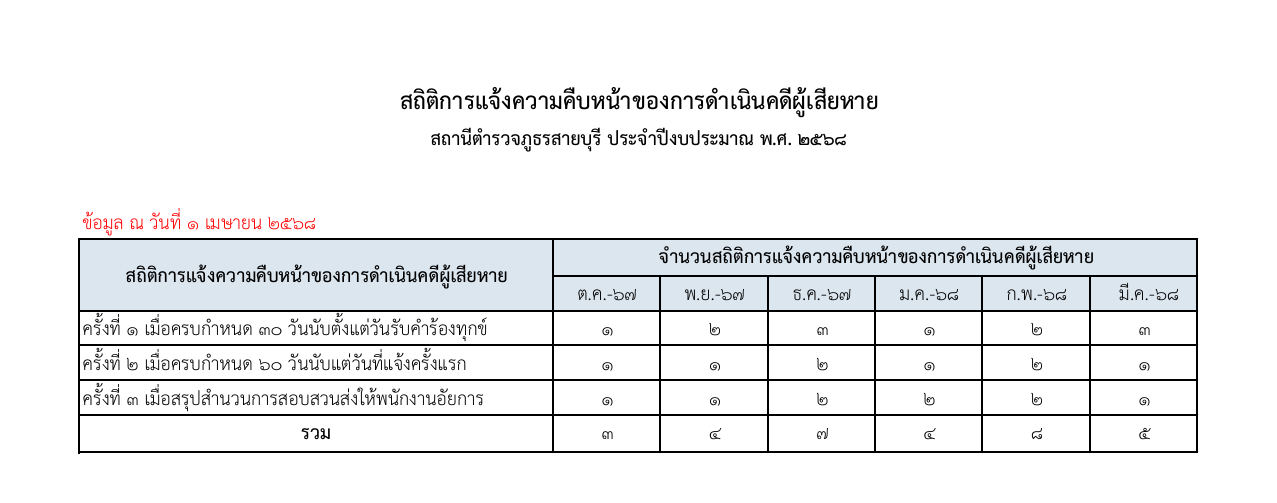 สถิติการแจ้งความคืบหน้าของการดำเนินคดีผู้เสียหาย

สถานีตำรวจภูธรสายบุรี ประจำปีงบประมาณ พ.ศ. ๒๕๖๘

ข้อมูล ณ วันที่ ๑ เมษายน ๒๕๖๘

| สถิติการแจ้งความคืบหน้าของการดำเนินคดีผู้เสียหาย | จำนวนสถิติการแจ้งความคืบหน้าของการดำเนินคดีผู้เสียหาย | | | | | |
|---|---|---|---|---|---|---|
| | ต.ค.-๖๗ | พ.ย.-๖๗ | ธ.ค.-๖๗ | ม.ค.-๖๘ | ก.พ.-๖๘ | มี.ค.-๖๘ |
| ครั้งที่ ๑ เมื่อครบกำหนด ๓๐ วันนับตั้งแต่วันรับคำร้องทุกข์ | ๑ | ๒ | ๓ | ๑ | ๒ | ๓ |
| ครั้งที่ ๒ เมื่อครบกำหนด ๖๐ วันนับแต่วันที่แจ้งครั้งแรก | ๑ | ๑ | ๒ | ๑ | ๒ | ๑ |
| ครั้งที่ ๓ เมื่อสรุปสำนวนการสอบสวนส่งให้พนักงานอัยการ | ๑ | ๑ | ๒ | ๒ | ๒ | ๑ |
| รวม | ๓ | ๔ | ๗ | ๔ | ๘ | ๕ |